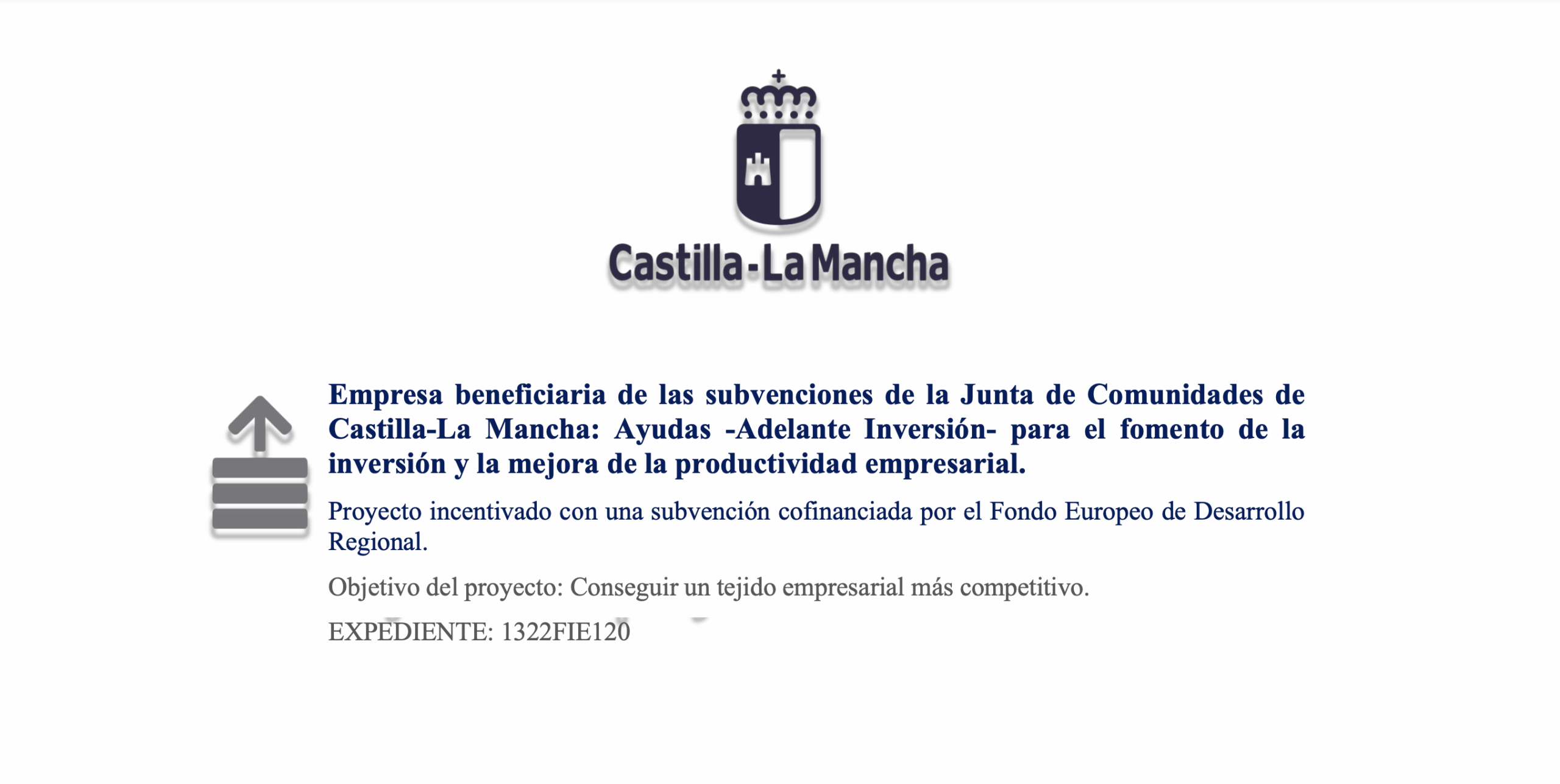 Castilla-La Mancha

Empresa beneficiaria de las subvenciones de la Junta de Comunidades de Castilla-La Mancha: Ayudas -Adelante Inversión- para el fomento de la inversión y la mejora de la productividad empresarial.

Proyecto incentivado con una subvención cofinanciada por el Fondo Europeo de Desarrollo Regional.

Objetivo del proyecto: Conseguir un tejido empresarial más competitivo.

EXPEDIENTE: 1322FIE120